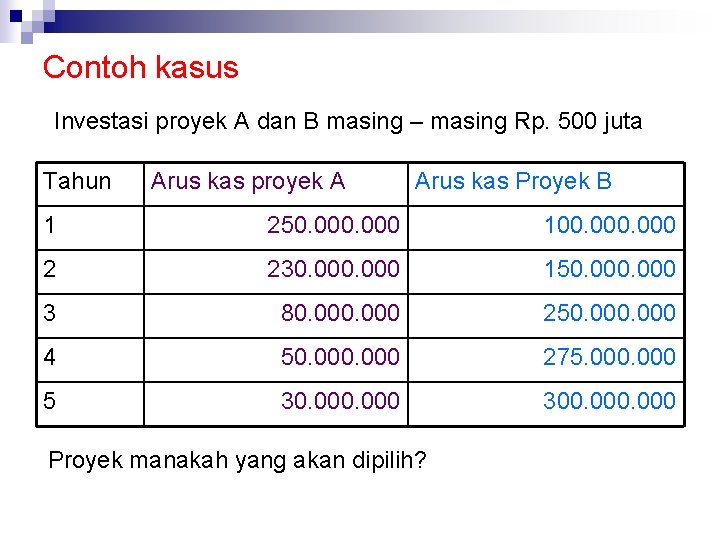 Contoh kasus

Investasi proyek A dan B masing – masing Rp. 500 juta

| Tahun | Arus kas proyek A | Arus kas Proyek B |
|---|---|---|
| 1 | 250.000.000 | 100.000.000 |
| 2 | 230.000.000 | 150.000.000 |
| 3 | 80.000.000 | 250.000.000 |
| 4 | 50.000.000 | 275.000.000 |
| 5 | 30.000.000 | 300.000.000 |

Proyek manakah yang akan dipilih?